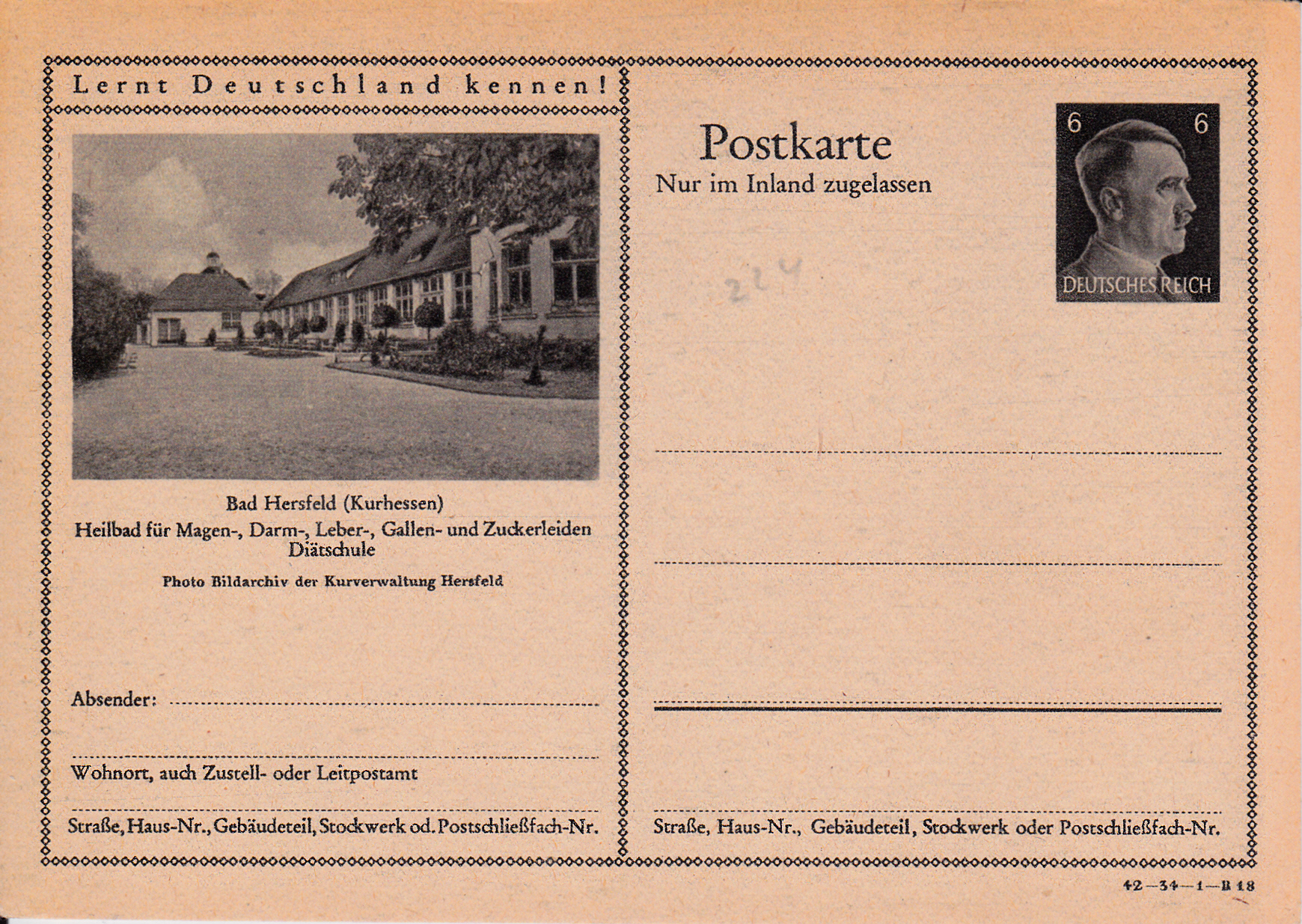 Lernt Deutschland kennen!

Bad Hersfeld (Kurhessen)
Heilbad für Magen-, Darm-, Leber-, Gallen- und Zuckerleiden
Diätschule

Photo Bildarchiv der Kurverwaltung Hersfeld

Absender: ____

____
Wohnort, auch Zustell- oder Leitpostamt

____
Straße, Haus-Nr., Gebäudeteil, Stockwerk od. Postschließfach-Nr.

Postkarte
Nur im Inland zugelassen

6 6
DEUTSCHES REICH

224

____

____

____

____
Straße, Haus-Nr., Gebäudeteil, Stockwerk oder Postschließfach-Nr.

42—34—1—B 18